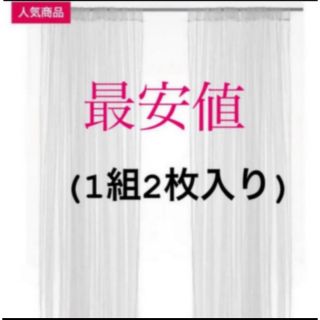 人気商品

最安値

(１組2枚入り)